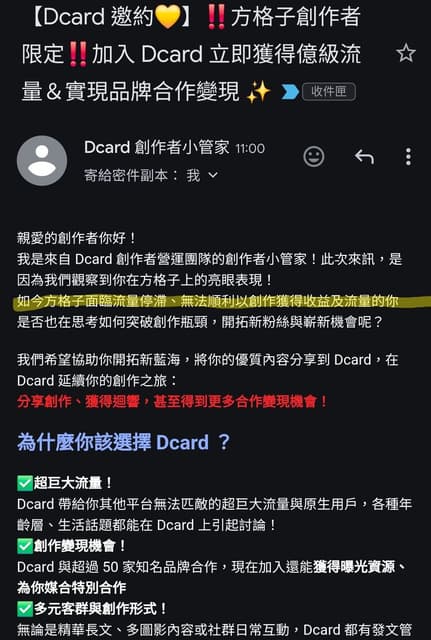 【Dcard 邀約💛】‼️方格子創作者限定‼️加入 Dcard 立即獲得億級流量＆實現品牌合作變現 ✨ 收件匣

Dcard 創作者小管家 11:00
寄給密件副本： 我

親愛的創作者你好！
我是來自 Dcard 創作者營運團隊的創作者小管家！此次來訊，是因為我們觀察到你在方格子上的亮眼表現！
如今方格子面臨流量停滯、無法順利以創作獲得收益及流量的你是否也在思考如何突破創作瓶頸，開拓新粉絲與嶄新機會呢？

我們希望協助你開拓新藍海，將你的優質內容分享到 Dcard，在 Dcard 延續你的創作之旅：
分享創作、獲得迴響，甚至得到更多合作變現機會！

為什麼你該選擇 Dcard ？

✅超巨大流量！
Dcard 帶給你其他平台無法匹敵的超巨大流量與原生用戶，各種年齡層、生活話題都能在 Dcard 上引起討論！
✅創作變現機會！
Dcard 與超過 50 家知名品牌合作，現在加入還能獲得曝光資源、為你媒合特別合作
✅多元客群與創作形式！
無論是精華長文、多圖影內容或社群日常互動，Dcard 都有發文管